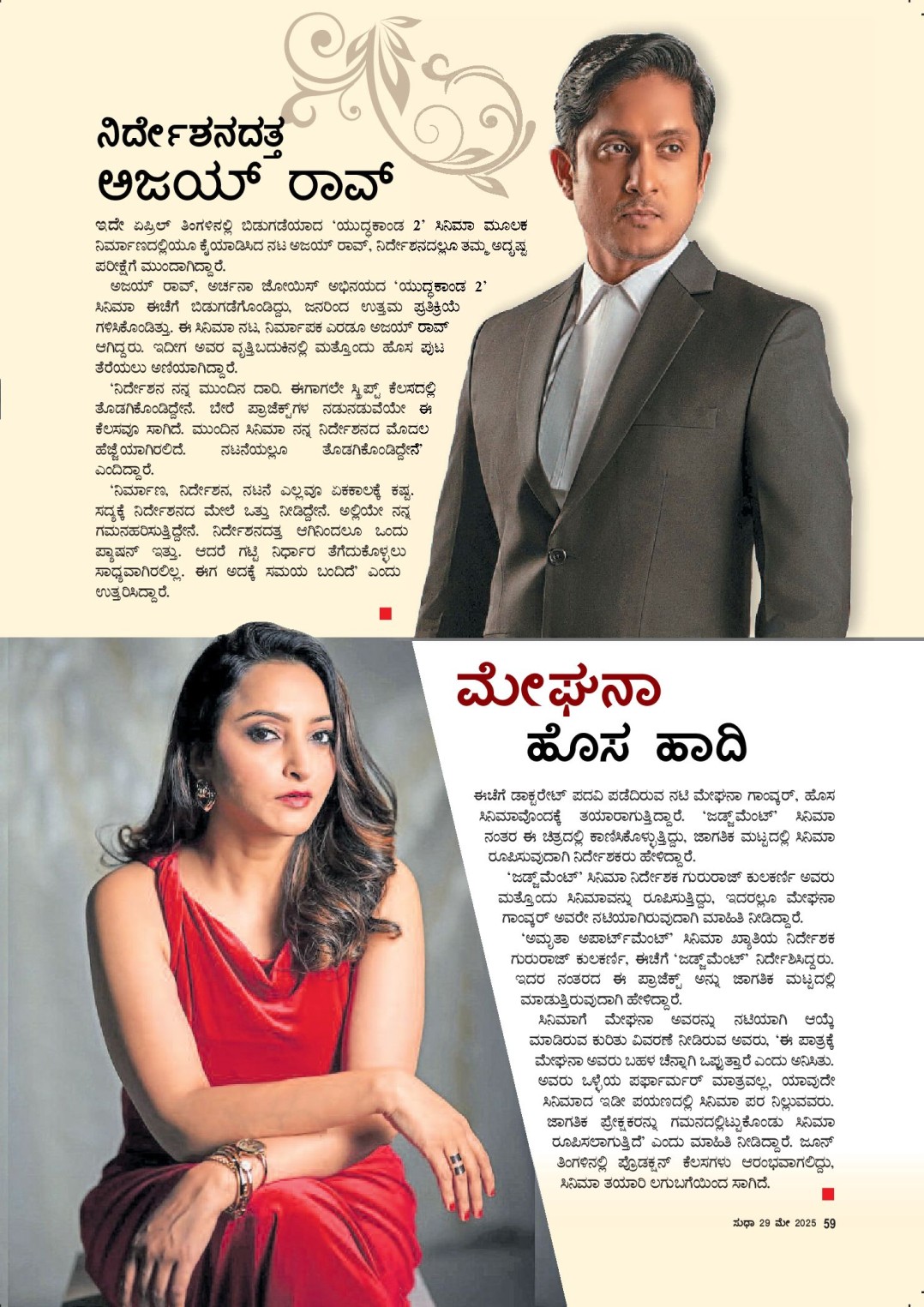 ನಿರ್ದೇಶನದತ್ತ
ಅಜಯ್ ರಾವ್

ಇದೇ ಏಪ್ರಿಲ್ ತಿಂಗಳಿನಲ್ಲಿ ಬಿಡುಗಡೆಯಾದ 'ಯುದ್ಧಕಾಂಡ 2' ಸಿನಿಮಾ ಮೂಲಕ ನಿರ್ಮಾಣದಲ್ಲಿಯೂ ಕೈಯಾಡಿಸಿದ ನಟ ಅಜಯ್ ರಾವ್, ನಿರ್ದೇಶನದಲ್ಲೂ ತಮ್ಮ ಅದೃಷ್ಟ ಪರೀಕ್ಷೆಗೆ ಮುಂದಾಗಿದ್ದಾರೆ.

ಅಜಯ್ ರಾವ್, ಅರ್ಚನಾ ಜೋಯಿಸ್ ಅಭಿನಯದ 'ಯುದ್ಧಕಾಂಡ 2' ಸಿನಿಮಾ ಈಚೆಗೆ ಬಿಡುಗಡೆಗೊಂಡಿದ್ದು, ಜನರಿಂದ ಉತ್ತಮ ಪ್ರತಿಕ್ರಿಯೆ ಗಳಿಸಿಕೊಂಡಿತ್ತು. ಈ ಸಿನಿಮಾ ನಟ, ನಿರ್ಮಾಪಕ ಎರಡೂ ಅಜಯ್ ರಾವ್ ಆಗಿದ್ದರು. ಇದೀಗ ಅವರ ವೃತ್ತಿಬದುಕಿನಲ್ಲಿ ಮತ್ತೊಂದು ಹೊಸ ಪುಟ ತೆರೆಯಲು ಅಣಿಯಾಗಿದ್ದಾರೆ.

'ನಿರ್ದೇಶನ ನನ್ನ ಮುಂದಿನ ದಾರಿ. ಈಗಾಗಲೇ ಸ್ಕ್ರಿಪ್ಟ್ ಕೆಲಸದಲ್ಲಿ ತೊಡಗಿಕೊಂಡಿದ್ದೇನೆ. ಬೇರೆ ಪ್ರಾಜೆಕ್ಟ್‌ಗಳ ನಡುನಡುವೆಯೇ ಈ ಕೆಲಸವೂ ಸಾಗಿದೆ. ಮುಂದಿನ ಸಿನಿಮಾ ನನ್ನ ನಿರ್ದೇಶನದ ಮೊದಲ ಹೆಜ್ಜೆಯಾಗಿರಲಿದೆ. ನಟನೆಯಲ್ಲೂ ತೊಡಗಿಕೊಂಡಿದ್ದೇನೆ' ಎಂದಿದ್ದಾರೆ.

'ನಿರ್ಮಾಣ, ನಿರ್ದೇಶನ, ನಟನೆ ಎಲ್ಲವೂ ಏಕಕಾಲಕ್ಕೆ ಕಷ್ಟ. ಸದ್ಯಕ್ಕೆ ನಿರ್ದೇಶನದ ಮೇಲೆ ಒತ್ತು ನೀಡಿದ್ದೇನೆ. ಅಲ್ಲಿಯೇ ನನ್ನ ಗಮನಹರಿಸುತ್ತಿದ್ದೇನೆ. ನಿರ್ದೇಶನದತ್ತ ಆಗಿನಿಂದಲೂ ಒಂದು ಪ್ಯಾಷನ್ ಇತ್ತು. ಆದರೆ ಗಟ್ಟಿ ನಿರ್ಧಾರ ತೆಗೆದುಕೊಳ್ಳಲು ಸಾಧ್ಯವಾಗಿರಲಿಲ್ಲ. ಈಗ ಅದಕ್ಕೆ ಸಮಯ ಬಂದಿದೆ' ಎಂದು ಉತ್ತರಿಸಿದ್ದಾರೆ.

ಮೇಘನಾ
ಹೊಸ ಹಾದಿ

ಈಚೆಗೆ ಡಾಕ್ಟರೇಟ್ ಪದವಿ ಪಡೆದಿರುವ ನಟಿ ಮೇಘನಾ ಗಾಂವ್ಕರ್, ಹೊಸ ಸಿನಿಮಾವೊಂದಕ್ಕೆ ತಯಾರಾಗುತ್ತಿದ್ದಾರೆ. 'ಜಡ್ಜ್‌ಮೆಂಟ್' ಸಿನಿಮಾ ನಂತರ ಈ ಚಿತ್ರದಲ್ಲಿ ಕಾಣಿಸಿಕೊಳ್ಳುತ್ತಿದ್ದು, ಜಾಗತಿಕ ಮಟ್ಟದಲ್ಲಿ ಸಿನಿಮಾ ರೂಪಿಸುವುದಾಗಿ ನಿರ್ದೇಶಕರು ಹೇಳಿದ್ದಾರೆ.

'ಜಡ್ಜ್‌ಮೆಂಟ್' ಸಿನಿಮಾ ನಿರ್ದೇಶಕ ಗುರುರಾಜ್ ಕುಲಕರ್ಣಿ ಅವರು ಮತ್ತೊಂದು ಸಿನಿಮಾವನ್ನು ರೂಪಿಸುತ್ತಿದ್ದು, ಇದರಲ್ಲೂ ಮೇಘನಾ ಗಾಂವ್ಕರ್ ಅವರೇ ನಟಿಯಾಗಿರುವುದಾಗಿ ಮಾಹಿತಿ ನೀಡಿದ್ದಾರೆ.

'ಅಮೃತಾ ಅಪಾರ್ಟ್‌ಮೆಂಟ್' ಸಿನಿಮಾ ಖ್ಯಾತಿಯ ನಿರ್ದೇಶಕ ಗುರುರಾಜ್ ಕುಲಕರ್ಣಿ, ಈಚೆಗೆ 'ಜಡ್ಜ್‌ಮೆಂಟ್' ನಿರ್ದೇಶಿಸಿದ್ದರು. ಇದರ ನಂತರದ ಈ ಪ್ರಾಜೆಕ್ಟ್ ಅನ್ನು ಜಾಗತಿಕ ಮಟ್ಟದಲ್ಲಿ ಮಾಡುತ್ತಿರುವುದಾಗಿ ಹೇಳಿದ್ದಾರೆ.

ಸಿನಿಮಾಗೆ ಮೇಘನಾ ಅವರನ್ನು ನಟಿಯಾಗಿ ಆಯ್ಕೆ ಮಾಡಿರುವ ಕುರಿತು ವಿವರಣೆ ನೀಡಿರುವ ಅವರು, 'ಈ ಪಾತ್ರಕ್ಕೆ ಮೇಘನಾ ಅವರು ಬಹಳ ಚೆನ್ನಾಗಿ ಒಪ್ಪುತ್ತಾರೆ ಎಂದು ಅನಿಸಿತು. ಅವರು ಒಳ್ಳೆಯ ಪರ್ಫಾರ್ಮರ್ ಮಾತ್ರವಲ್ಲ, ಯಾವುದೇ ಸಿನಿಮಾದ ಇಡೀ ಪಯಣದಲ್ಲಿ ಸಿನಿಮಾ ಪರ ನಿಲ್ಲುವವರು. ಜಾಗತಿಕ ಪ್ರೇಕ್ಷಕರನ್ನು ಗಮನದಲ್ಲಿಟ್ಟುಕೊಂಡು ಸಿನಿಮಾ ರೂಪಿಸಲಾಗುತ್ತಿದೆ' ಎಂದು ಮಾಹಿತಿ ನೀಡಿದ್ದಾರೆ. ಜೂನ್ ತಿಂಗಳಿನಲ್ಲಿ ಪ್ರೊಡಕ್ಷನ್ ಕೆಲಸಗಳು ಆರಂಭವಾಗಲಿದ್ದು, ಸಿನಿಮಾ ತಯಾರಿ ಲಗುಬಗೆಯಿಂದ ಸಾಗಿದೆ.

ಸುಧಾ 29 ಮೇ 2025 59